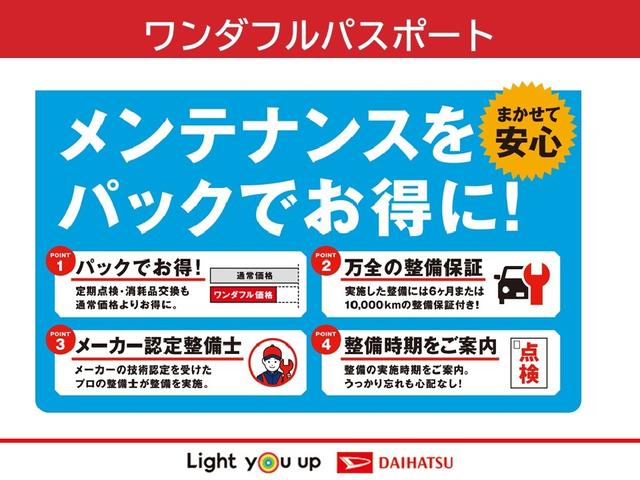 ワンダフルパスポート

メンテナンスをパックでお得に!

まかせて安心

POINT 1
パックでお得!
定期点検・消耗品交換も通常価格よりお得に。
通常価格
ワンダフル価格

POINT 2
万全の整備保証
実施した整備には6ヶ月または10,000kmの整備保証付き!

POINT 3
メーカー認定整備士
メーカーの技術認定を受けたプロの整備士が整備を実施。

POINT 4
整備時期をご案内
整備の実施時期をご案内。うっかり忘れも心配なし!
点検

Light you up
DAIHATSU